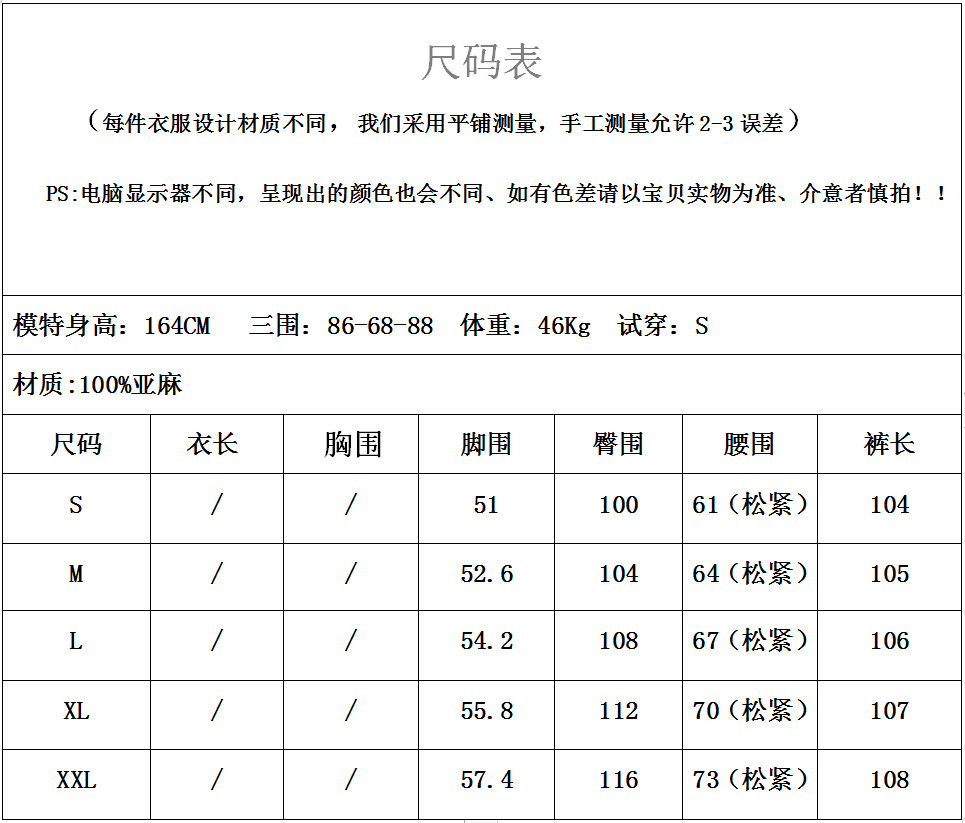 尺码表

（每件衣服设计材质不同， 我们采用平铺测量，手工测量允许 2-3 误差）

PS:电脑显示器不同，呈现出的颜色也会不同、如有色差请以宝贝实物为准、介意者慎拍！！

模特身高：164CM 三围：86-68-88 体重：46Kg 试穿：S

材质:100%亚麻

| 尺码 | 衣长 | 胸围 | 脚围 | 臀围 | 腰围 | 裤长 |
|---|---|---|---|---|---|---|
| S | / | / | 51 | 100 | 61（松紧） | 104 |
| M | / | / | 52.6 | 104 | 64（松紧） | 105 |
| L | / | / | 54.2 | 108 | 67（松紧） | 106 |
| XL | / | / | 55.8 | 112 | 70（松紧） | 107 |
| XXL | / | / | 57.4 | 116 | 73（松紧） | 108 |